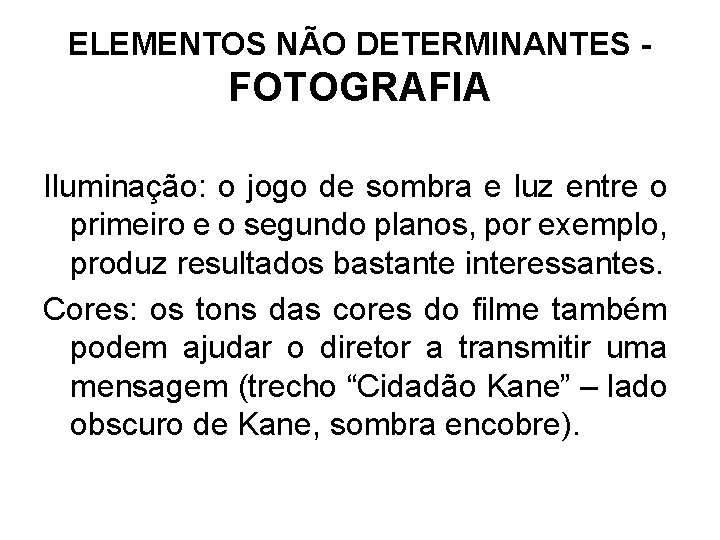 ELEMENTOS NÃO DETERMINANTES - FOTOGRAFIA

Iluminação: o jogo de sombra e luz entre o primeiro e o segundo planos, por exemplo, produz resultados bastante interessantes.

Cores: os tons das cores do filme também podem ajudar o diretor a transmitir uma mensagem (trecho "Cidadão Kane" – lado obscuro de Kane, sombra encobre).